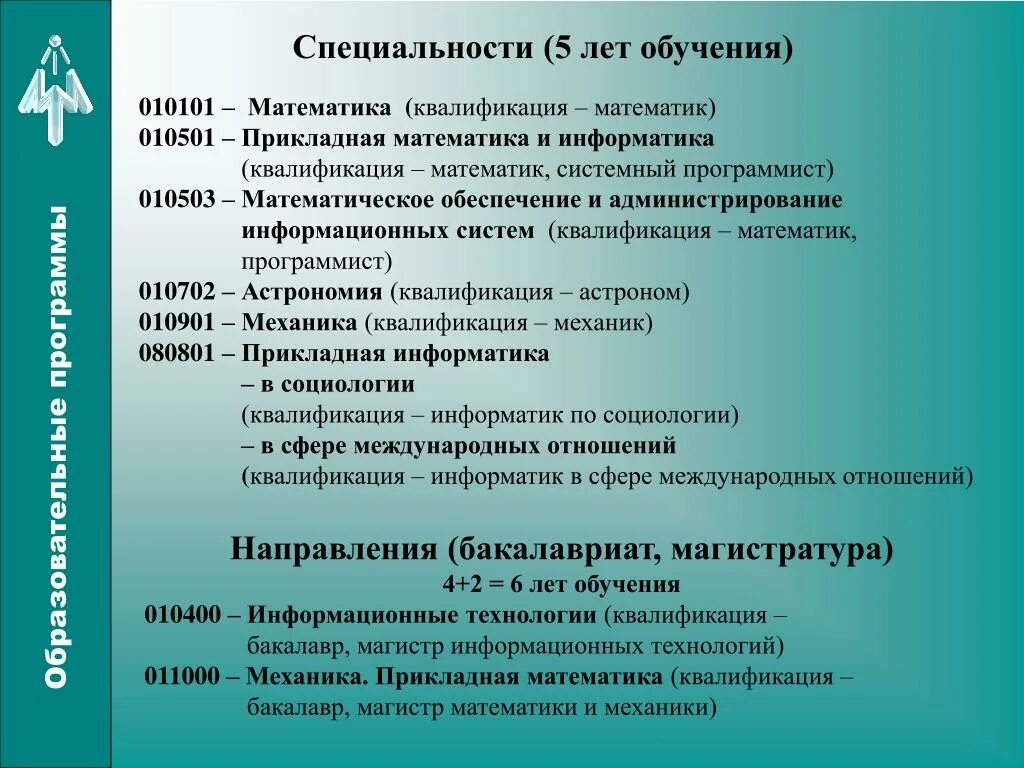 Образовательные программы

Специальности (5 лет обучения)

010101 – Математика (квалификация – математик)
010501 – Прикладная математика и информатика (квалификация – математик, системный программист)
010503 – Математическое обеспечение и администрирование информационных систем (квалификация – математик, программист)
010702 – Астрономия (квалификация – астроном)
010901 – Механика (квалификация – механик)
080801 – Прикладная информатика
– в социологии
(квалификация – информатик по социологии)
– в сфере международных отношений
(квалификация – информатик в сфере международных отношений)

Направления (бакалавриат, магистратура)
4+2 = 6 лет обучения
010400 – Информационные технологии (квалификация – бакалавр, магистр информационных технологий)
011000 – Механика. Прикладная математика (квалификация – бакалавр, магистр математики и механики)